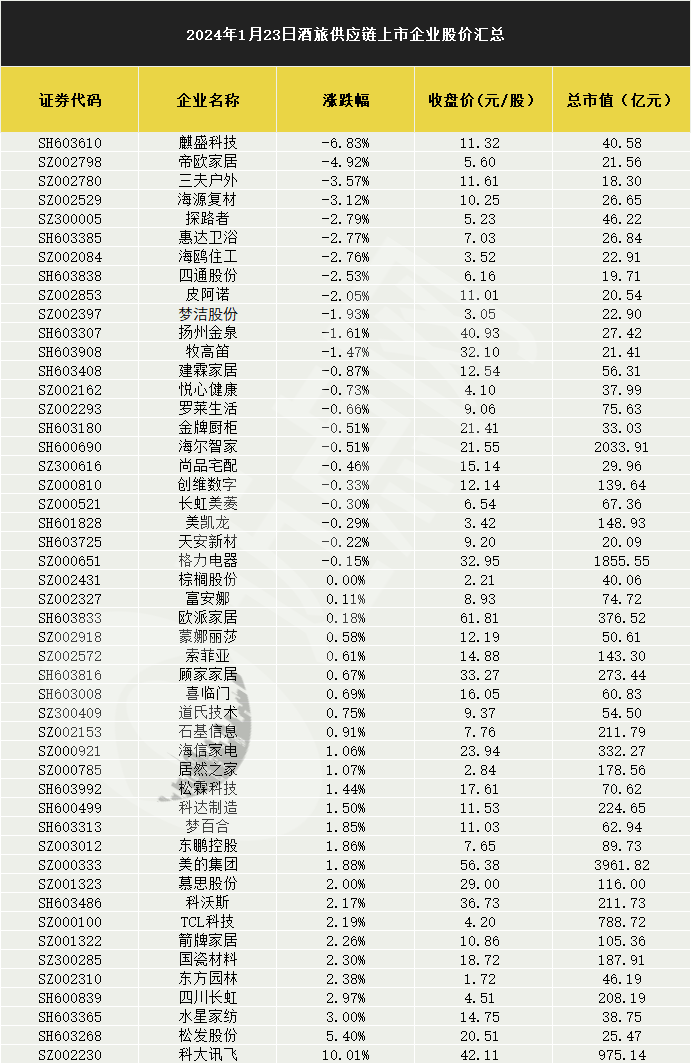 2024年1月23日酒旅供应链上市企业股价汇总

| 证券代码 | 企业名称 | 涨跌幅 | 收盘价（元/股） | 总市值（亿元） |
|---|---|---|---|---|
| SH603610 | 麒盛科技 | -6.83% | 11.32 | 40.58 |
| SZ002798 | 帝欧家居 | -4.92% | 5.60 | 21.56 |
| SZ002780 | 三夫户外 | -3.57% | 11.61 | 18.30 |
| SZ002529 | 海源复材 | -3.12% | 10.25 | 26.65 |
| SZ300005 | 探路者 | -2.79% | 5.23 | 46.22 |
| SH603385 | 惠达卫浴 | -2.77% | 7.03 | 26.84 |
| SZ002084 | 海鸥住工 | -2.76% | 3.52 | 22.91 |
| SH603838 | 四通股份 | -2.53% | 6.16 | 19.71 |
| SZ002853 | 皮阿诺 | -2.05% | 11.01 | 20.54 |
| SZ002397 | 梦洁股份 | -1.93% | 3.05 | 22.90 |
| SH603307 | 扬州金泉 | -1.61% | 40.93 | 27.42 |
| SH603908 | 牧高笛 | -1.47% | 32.10 | 21.41 |
| SH603408 | 建霖家居 | -0.87% | 12.54 | 56.31 |
| SZ002162 | 悦心健康 | -0.73% | 4.10 | 37.99 |
| SZ002293 | 罗莱生活 | -0.66% | 9.06 | 75.63 |
| SH603180 | 金牌厨柜 | -0.51% | 21.41 | 33.03 |
| SH600690 | 海尔智家 | -0.51% | 21.55 | 2033.91 |
| SZ300616 | 尚品宅配 | -0.46% | 15.14 | 29.96 |
| SZ000810 | 创维数字 | -0.33% | 12.14 | 139.64 |
| SZ000521 | 长虹美菱 | -0.30% | 6.54 | 67.36 |
| SH601828 | 美凯龙 | -0.29% | 3.42 | 148.93 |
| SH603725 | 天安新材 | -0.22% | 9.20 | 20.09 |
| SZ000651 | 格力电器 | -0.15% | 32.95 | 1855.55 |
| SZ002431 | 棕榈股份 | 0.00% | 2.21 | 40.06 |
| SZ002327 | 富安娜 | 0.11% | 8.93 | 74.72 |
| SH603833 | 欧派家居 | 0.18% | 61.81 | 376.52 |
| SZ002918 | 蒙娜丽莎 | 0.58% | 12.19 | 50.61 |
| SZ002572 | 索菲亚 | 0.61% | 14.88 | 143.30 |
| SH603816 | 顾家家居 | 0.67% | 33.27 | 273.44 |
| SH603008 | 喜临门 | 0.69% | 16.05 | 60.83 |
| SZ300409 | 道氏技术 | 0.75% | 9.37 | 54.50 |
| SZ002153 | 石基信息 | 0.91% | 7.76 | 211.79 |
| SZ000921 | 海信家电 | 1.06% | 23.94 | 332.27 |
| SZ000785 | 居然之家 | 1.07% | 2.84 | 178.56 |
| SH603992 | 松霖科技 | 1.44% | 17.61 | 70.62 |
| SH600499 | 科达制造 | 1.50% | 11.53 | 224.65 |
| SH603313 | 梦百合 | 1.85% | 11.03 | 62.94 |
| SZ003012 | 东鹏控股 | 1.86% | 7.65 | 89.73 |
| SZ000333 | 美的集团 | 1.88% | 56.38 | 3961.82 |
| SZ001323 | 慕思股份 | 2.00% | 29.00 | 116.00 |
| SH603486 | 科沃斯 | 2.17% | 36.73 | 211.73 |
| SZ000100 | TCL科技 | 2.19% | 4.20 | 788.72 |
| SZ001322 | 箭牌家居 | 2.26% | 10.86 | 105.36 |
| SZ300285 | 国瓷材料 | 2.30% | 18.72 | 187.91 |
| SZ002310 | 东方园林 | 2.38% | 1.72 | 46.19 |
| SH600839 | 四川长虹 | 2.97% | 4.51 | 208.19 |
| SH603365 | 水星家纺 | 3.00% | 14.75 | 38.75 |
| SH603268 | 松发股份 | 5.40% | 20.51 | 25.47 |
| SZ002230 | 科大讯飞 | 10.01% | 42.11 | 975.14 |